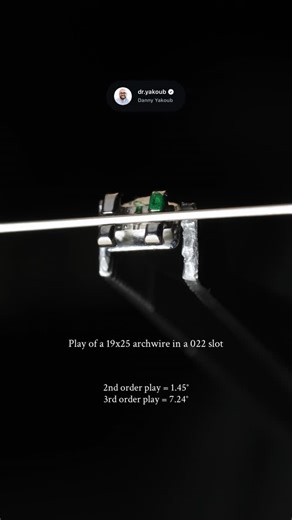 dr.yakoub
Danny Yakoub

Play of a 19x25 archwire in a 022 slot

2nd order play = 1.45°
3rd order play = 7.24°